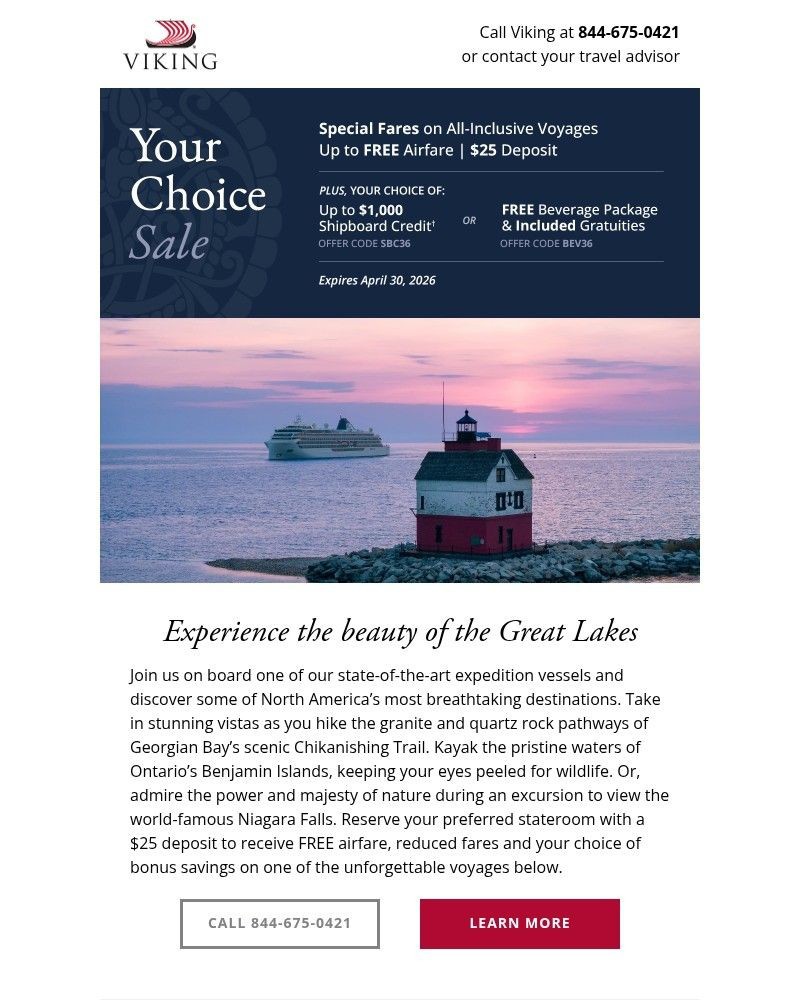 VIKING

Call Viking at 844-675-0421
or contact your travel advisor

Your Choice Sale

Special Fares on All-Inclusive Voyages
Up to FREE Airfare | $25 Deposit

PLUS, YOUR CHOICE OF:

Up to $1,000 Shipboard Credit†
OFFER CODE SBC36

OR

FREE Beverage Package & Included Gratuities
OFFER CODE BEV36

Expires April 30, 2026

Experience the beauty of the Great Lakes

Join us on board one of our state-of-the-art expedition vessels and discover some of North America's most breathtaking destinations. Take in stunning vistas as you hike the granite and quartz rock pathways of Georgian Bay's scenic Chikanishing Trail. Kayak the pristine waters of Ontario's Benjamin Islands, keeping your eyes peeled for wildlife. Or, admire the power and majesty of nature during an excursion to view the world-famous Niagara Falls. Reserve your preferred stateroom with a $25 deposit to receive FREE airfare, reduced fares and your choice of bonus savings on one of the unforgettable voyages below.

CALL 844-675-0421

LEARN MORE